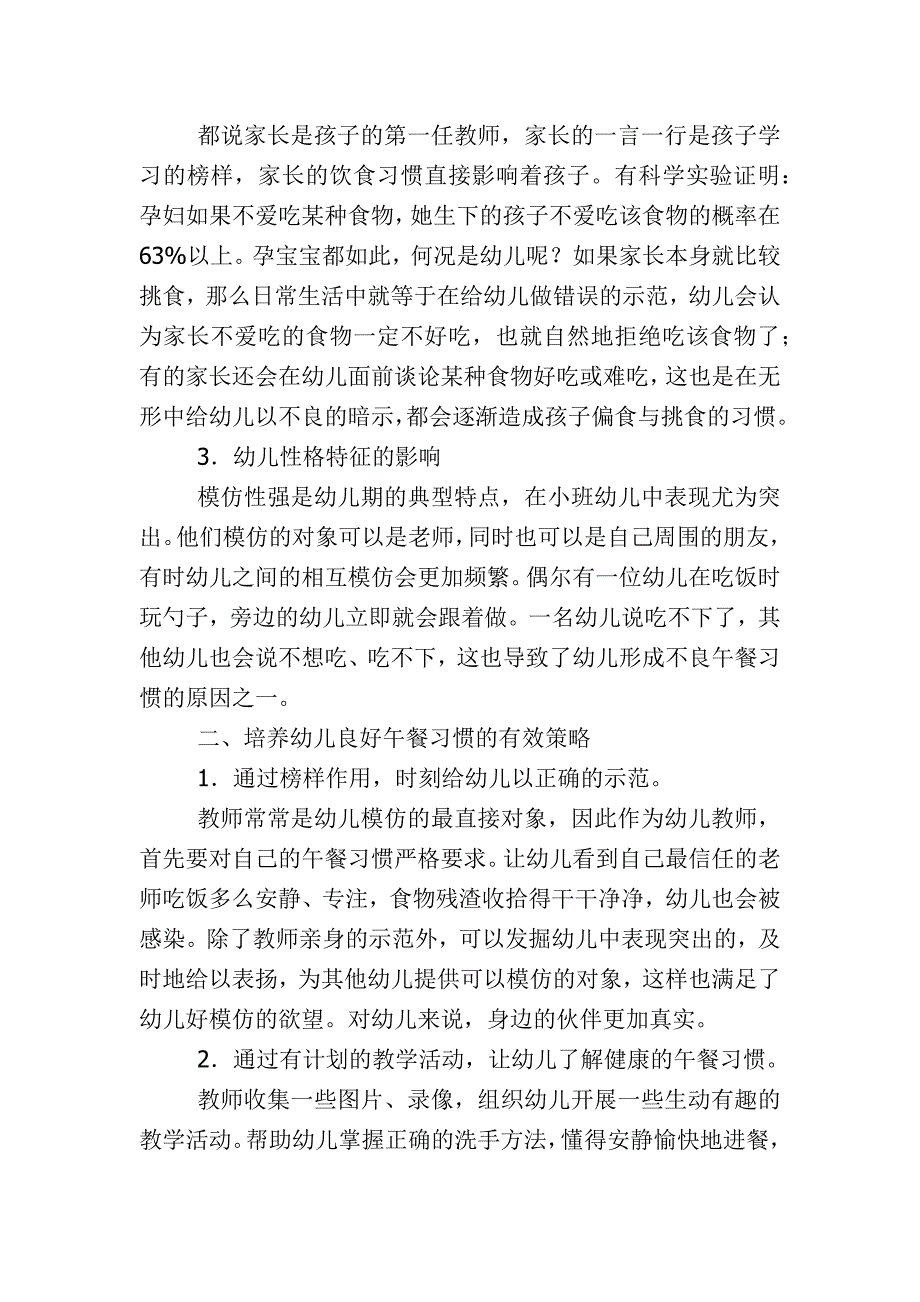 都说家长是孩子的第一任教师，家长的一言一行是孩子学习的榜样，家长的饮食习惯直接影响着孩子。有科学实验证明：孕妇如果不爱吃某种食物，她生下的孩子不爱吃该食物的概率在63%以上。孕宝宝都如此，何况是幼儿呢？如果家长本身就比较挑食，那么日常生活中就等于在给幼儿做错误的示范，幼儿会认为家长不爱吃的食物一定不好吃，也就自然地拒绝吃该食物了；有的家长还会在幼儿面前谈论某种食物好吃或难吃，这也是在无形中给幼儿以不良的暗示，都会逐渐造成孩子偏食与挑食的习惯。

3．幼儿性格特征的影响

模仿性强是幼儿期的典型特点，在小班幼儿中表现尤为突出。他们模仿的对象可以是老师，同时也可以是自己周围的朋友，有时幼儿之间的相互模仿会更加频繁。偶尔有一位幼儿在吃饭时玩勺子，旁边的幼儿立即就会跟着做。一名幼儿说吃不下了，其他幼儿也会说不想吃、吃不下，这也导致了幼儿形成不良午餐习惯的原因之一。

二、培养幼儿良好午餐习惯的有效策略

1．通过榜样作用，时刻给幼儿以正确的示范。

教师常常是幼儿模仿的最直接对象，因此作为幼儿教师，首先要对自己的午餐习惯严格要求。让幼儿看到自己最信任的老师吃饭多么安静、专注，食物残渣收拾得干干净净，幼儿也会被感染。除了教师亲身的示范外，可以发掘幼儿中表现突出的，及时地给以表扬，为其他幼儿提供可以模仿的对象，这样也满足了幼儿好模仿的欲望。对幼儿来说，身边的伙伴更加真实。

2．通过有计划的教学活动，让幼儿了解健康的午餐习惯。

教师收集一些图片、录像，组织幼儿开展一些生动有趣的教学活动。帮助幼儿掌握正确的洗手方法，懂得安静愉快地进餐，